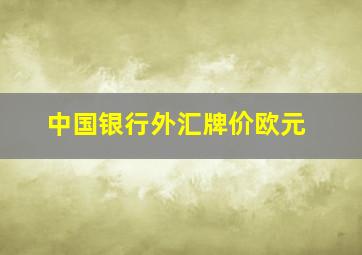 中国银行外汇牌价欧元